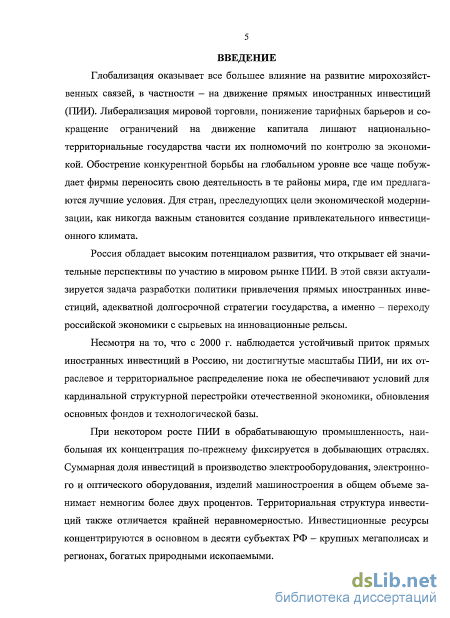 5

ВВЕДЕНИЕ

Глобализация оказывает все большее влияние на развитие мирохозяйственных связей, в частности – на движение прямых иностранных инвестиций (ПИИ). Либерализация мировой торговли, понижение тарифных барьеров и сокращение ограничений на движение капитала лишают национально-территориальные государства части их полномочий по контролю за экономикой. Обострение конкурентной борьбы на глобальном уровне все чаще побуждает фирмы переносить свою деятельность в те районы мира, где им предлагаются лучшие условия. Для стран, преследующих цели экономической модернизации, как никогда важным становится создание привлекательного инвестиционного климата.

Россия обладает высоким потенциалом развития, что открывает ей значительные перспективы по участию в мировом рынке ПИИ. В этой связи актуализируется задача разработки политики привлечения прямых иностранных инвестиций, адекватной долгосрочной стратегии государства, а именно – переходу российской экономики с сырьевых на инновационные рельсы.

Несмотря на то, что с 2000 г. наблюдается устойчивый приток прямых иностранных инвестиций в Россию, ни достигнутые масштабы ПИИ, ни их отраслевое и территориальное распределение пока не обеспечивают условий для кардинальной структурной перестройки отечественной экономики, обновления основных фондов и технологической базы.

При некотором росте ПИИ в обрабатывающую промышленность, наибольшая их концентрация по-прежнему фиксируется в добывающих отраслях. Суммарная доля инвестиций в производство электрооборудования, электронного и оптического оборудования, изделий машиностроения в общем объеме занимает немногим более двух процентов. Территориальная структура инвестиций также отличается крайней неравномерностью. Инвестиционные ресурсы концентрируются в основном в десяти субъектах РФ – крупных мегаполисах и регионах, богатых природными ископаемыми.

dsLib.net
библиотека диссертаций